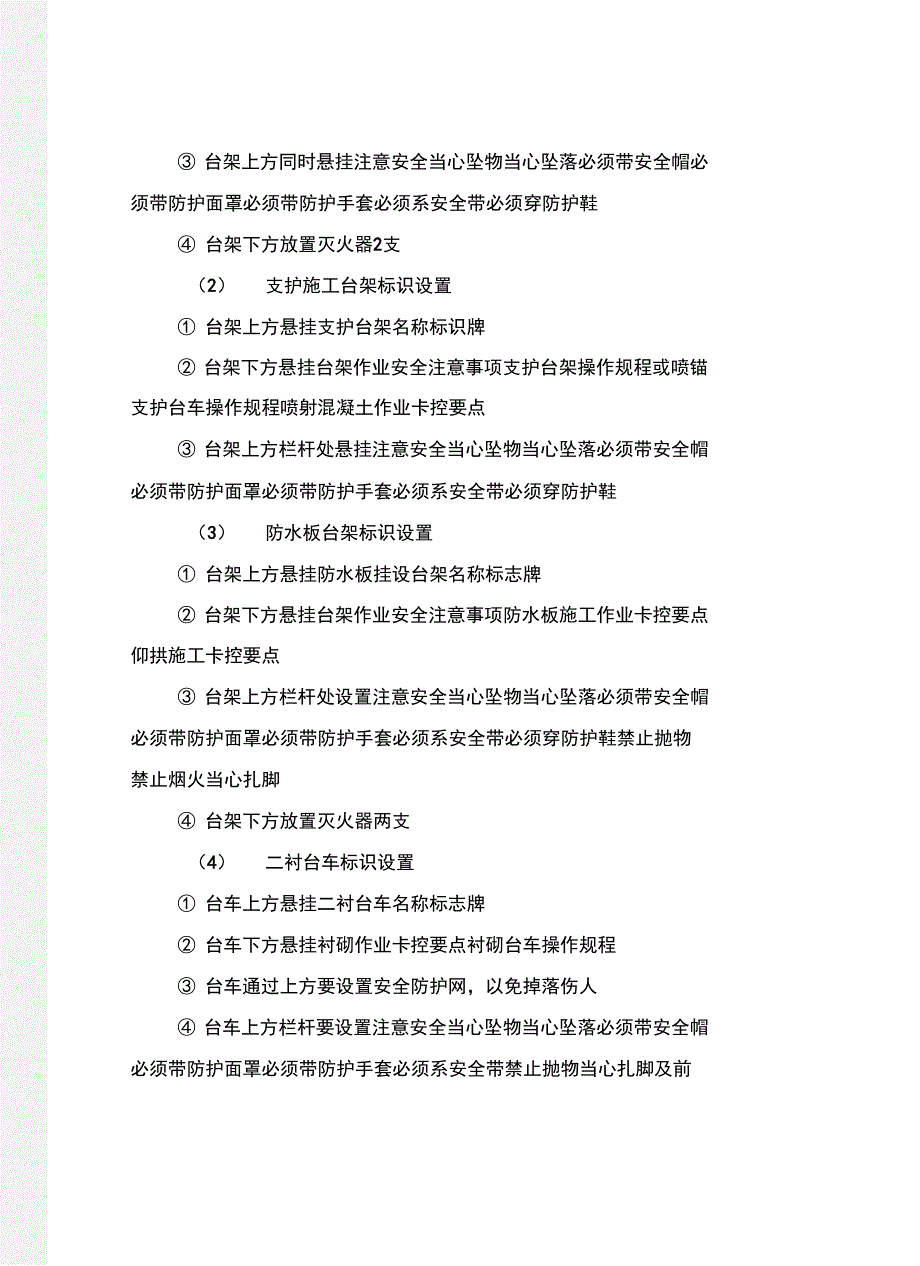 ③ 台架上方同时悬挂注意安全当心坠物当心坠落必须带安全帽必须带防护面罩必须带防护手套必须系安全带必须穿防护鞋

④ 台架下方放置灭火器2支

（2） 支护施工台架标识设置

① 台架上方悬挂支护台架名称标识牌

② 台架下方悬挂台架作业安全注意事项支护台架操作规程或喷锚支护台车操作规程喷射混凝土作业卡控要点

③ 台架上方栏杆处悬挂注意安全当心坠物当心坠落必须带安全帽必须带防护面罩必须带防护手套必须系安全带必须穿防护鞋

（3） 防水板台架标识设置

① 台架上方悬挂防水板挂设台架名称标志牌

② 台架下方悬挂台架作业安全注意事项防水板施工作业卡控要点仰拱施工卡控要点

③ 台架上方栏杆处设置注意安全当心坠物当心坠落必须带安全帽必须带防护面罩必须带防护手套必须系安全带必须穿防护鞋禁止抛物禁止烟火当心扎脚

④ 台架下方放置灭火器两支

（4） 二衬台车标识设置

① 台车上方悬挂二衬台车名称标志牌

② 台车下方悬挂衬砌作业卡控要点衬砌台车操作规程

③ 台车通过上方要设置安全防护网，以免掉落伤人

④ 台车上方栏杆要设置注意安全当心坠物当心坠落必须带安全帽必须带防护面罩必须带防护手套必须系安全带禁止抛物当心扎脚及前